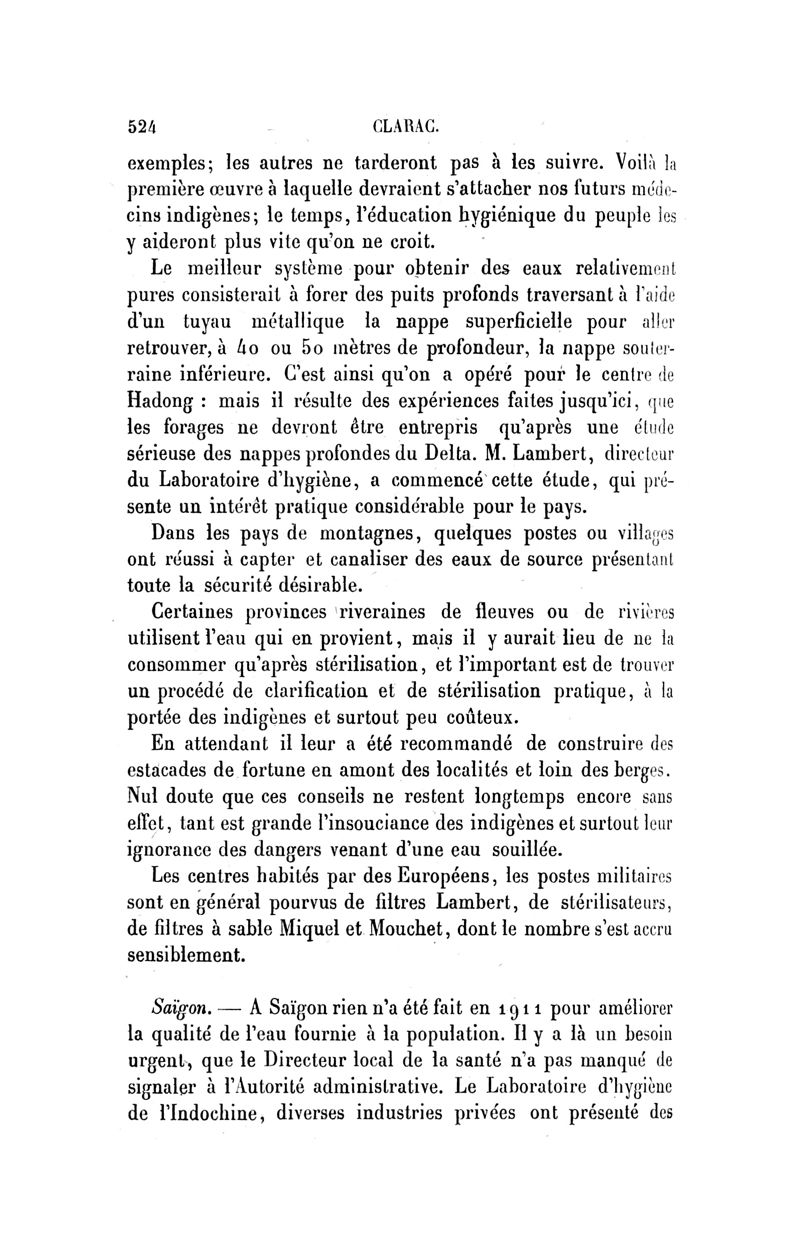 524 CLARAC.

exemples; les autres ne tarderont pas à les suivre. Voilà la première œuvre à laquelle devraient s'attacher nos futurs médecins indigènes; le temps, l'éducation hygiénique du peuple les y aideront plus vite qu'on ne croit.

Le meilleur système pour obtenir des eaux relativement pures consisterait à forer des puits profonds traversant à l'aide d'un tuyau métallique la nappe superficielle pour aller retrouver, à 40 ou 50 mètres de profondeur, la nappe souterraine inférieure. C'est ainsi qu'on a opéré pour le centre de Hadong : mais il résulte des expériences faites jusqu'ici, que les forages ne devront être entrepris qu'après une étude sérieuse des nappes profondes du Delta. M. Lambert, directeur du Laboratoire d'hygiène, a commencé cette étude, qui présente un intérêt pratique considérable pour le pays.

Dans les pays de montagnes, quelques postes ou villages ont réussi à capter et canaliser des eaux de source présentant toute la sécurité désirable.

Certaines provinces riveraines de fleuves ou de rivières utilisent l'eau qui en provient, mais il y aurait lieu de ne la consommer qu'après stérilisation, et l'important est de trouver un procédé de clarification et de stérilisation pratique, à la portée des indigènes et surtout peu coûteux.

En attendant il leur a été recommandé de construire des estacades de fortune en amont des localités et loin des berges. Nul doute que ces conseils ne restent longtemps encore sans effet, tant est grande l'insouciance des indigènes et surtout leur ignorance des dangers venant d'une eau souillée.

Les centres habités par des Européens, les postes militaires sont en général pourvus de filtres Lambert, de stérilisateurs, de filtres à sable Miquel et Mouchet, dont le nombre s'est accru sensiblement.

Saïgon. — A Saïgon rien n'a été fait en 1911 pour améliorer la qualité de l'eau fournie à la population. Il y a là un besoin urgent, que le Directeur local de la santé n'a pas manqué de signaler à l'Autorité administrative. Le Laboratoire d'hygiène de l'Indochine, diverses industries privées ont présenté des